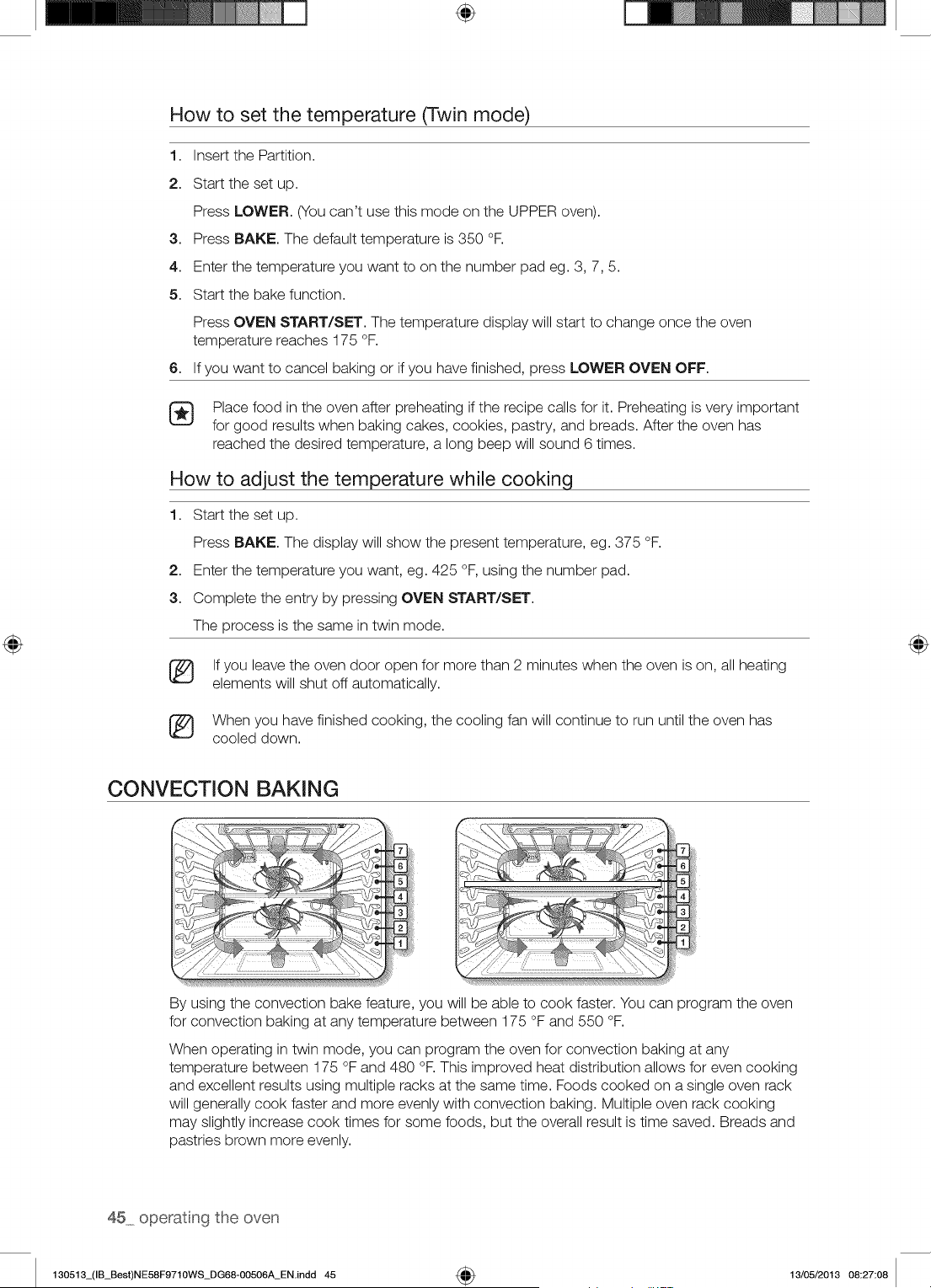 How to set the temperature (Twin mode)

1. Insert the Partition.

2. Start the set up.

Press LOWER. (You can't use this mode on the UPPER oven).

3. Press BAKE. The default temperature is 350 °F.

4. Enter the temperature you want to on the number pad eg. 3, 7, 5.

5. Start the bake function.

Press OVEN START/SET. The temperature display will start to change once the oven temperature reaches 175 °F.

6. If you want to cancel baking or if you have finished, press LOWER OVEN OFF.

Place food in the oven after preheating if the recipe calls for it. Preheating is very important for good results when baking cakes, cookies, pastry, and breads. After the oven has reached the desired temperature, a long beep will sound 6 times.

How to adjust the temperature while cooking

1. Start the set up.

Press BAKE. The display will show the present temperature, eg. 375 °F.

2. Enter the temperature you want, eg. 425 °F, using the number pad.

3. Complete the entry by pressing OVEN START/SET.

The process is the same in twin mode.

If you leave the oven door open for more than 2 minutes when the oven is on, all heating elements will shut off automatically.

When you have finished cooking, the cooling fan will continue to run until the oven has cooled down.

CONVECTION BAKING

7 6 5 4 3 2 1

7 6 5 4 3 2 1

By using the convection bake feature, you will be able to cook faster. You can program the oven for convection baking at any temperature between 175 °F and 550 °F.

When operating in twin mode, you can program the oven for convection baking at any temperature between 175 °F and 480 °F. This improved heat distribution allows for even cooking and excellent results using multiple racks at the same time. Foods cooked on a single oven rack will generally cook faster and more evenly with convection baking. Multiple oven rack cooking may slightly increase cook times for some foods, but the overall result is time saved. Breads and pastries brown more evenly.

45_ operating the oven

130513_(IB_Best)NE58F9710WS_DG68-00506A_EN.indd 45    13/05/2013 08:27:08